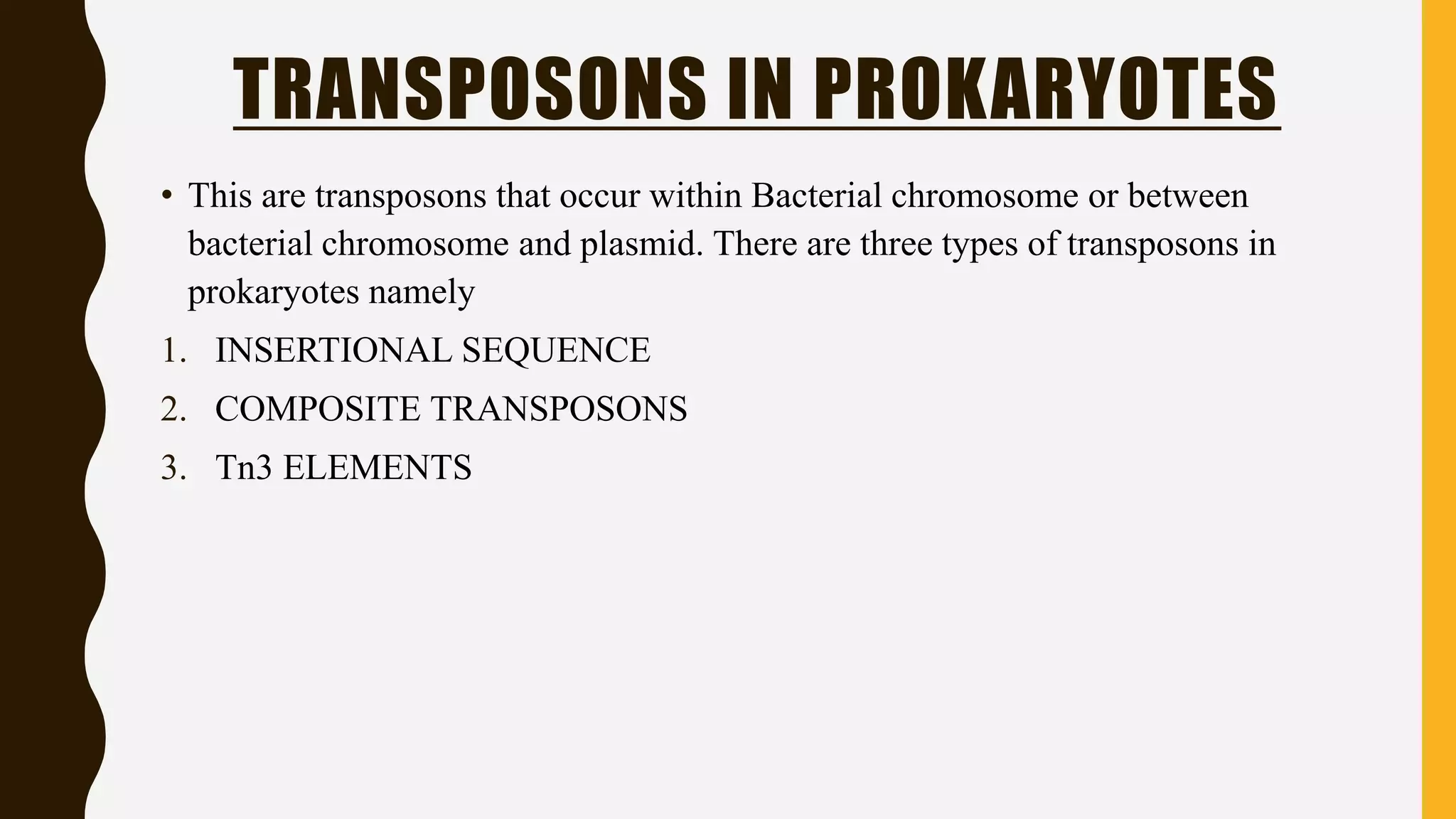 TRANSPOSONS IN PROKARYOTES

• This are transposons that occur within Bacterial chromosome or between bacterial chromosome and plasmid. There are three types of transposons in prokaryotes namely

1. INSERTIONAL SEQUENCE
2. COMPOSITE TRANSPOSONS
3. Tn3 ELEMENTS